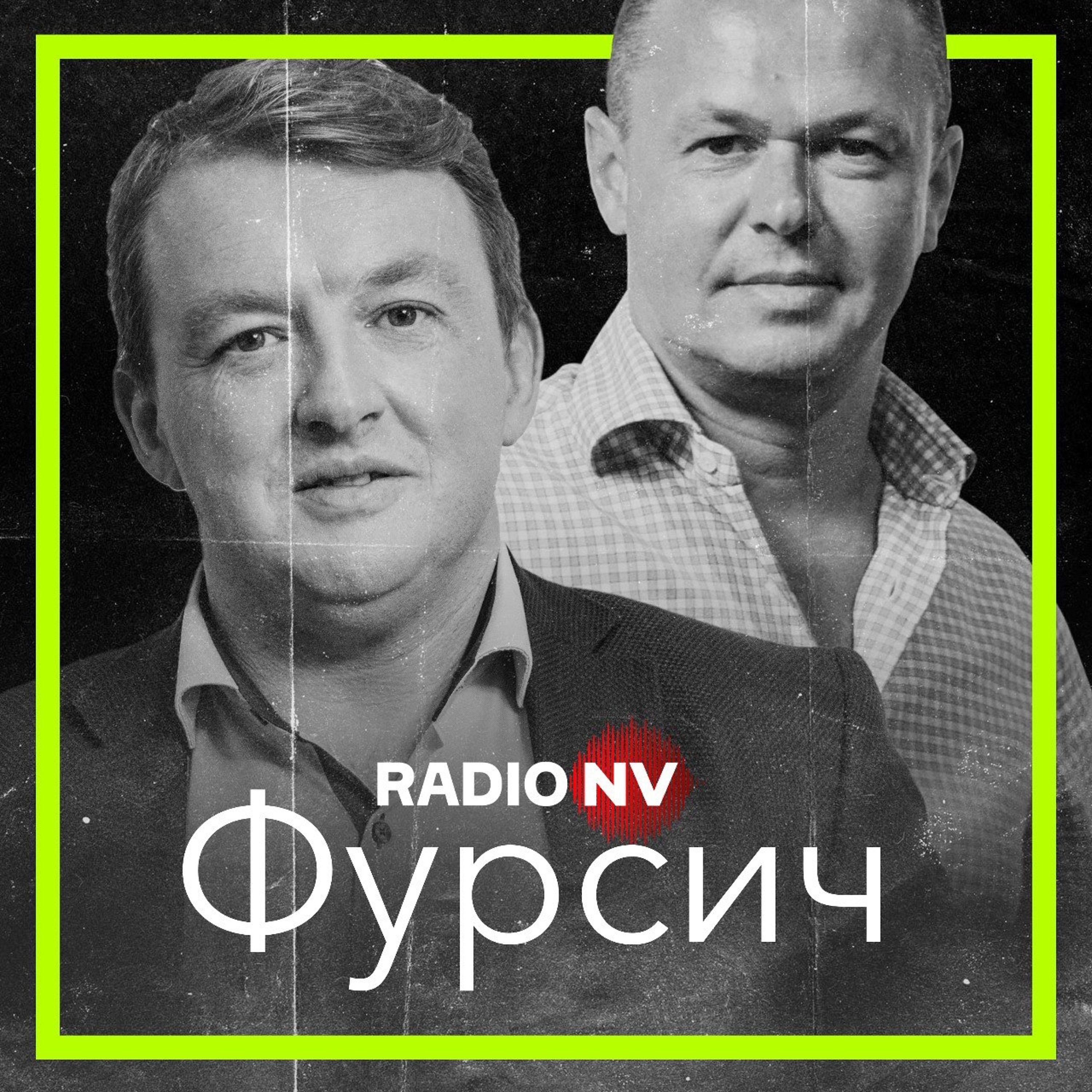 RADIO NV
Фурсич